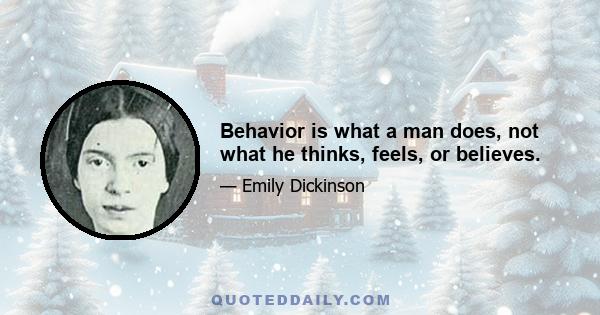 Behavior is what a man does, not what he thinks, feels, or believes.

— Emily Dickinson

QUOTEDDAILY.COM